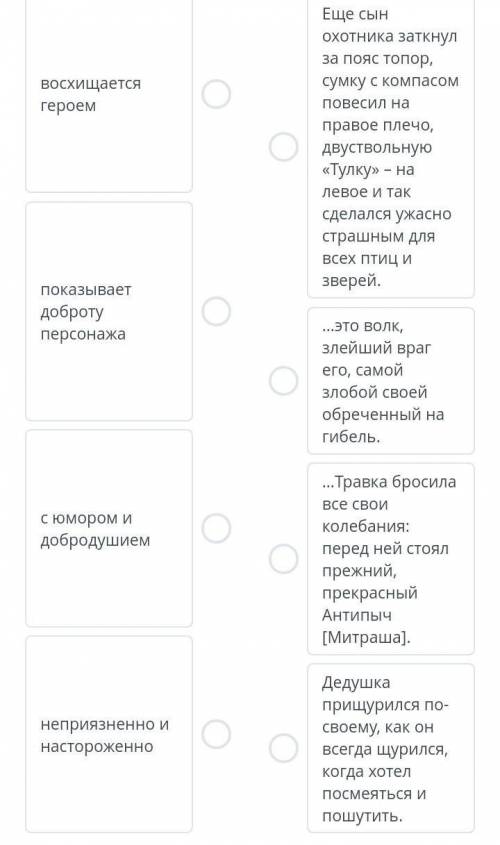 восхищается героем

показывает доброту персонажа

с юмором и добродушием

неприязненно и настороженно

Еще сын охотника заткнул за пояс топор, сумку с компасом повесил на правое плечо, двуствольную «Тулку» – на левое и так сделался ужасно страшным для всех птиц и зверей.

...это волк, злейший враг его, самой злобой своей обреченный на гибель.

...Травка бросила все свои колебания: перед ней стоял прежний, прекрасный Антипыч [Митраша].

Дедушка прищурился по-своему, как он всегда щурился, когда хотел посмеяться и пошутить.